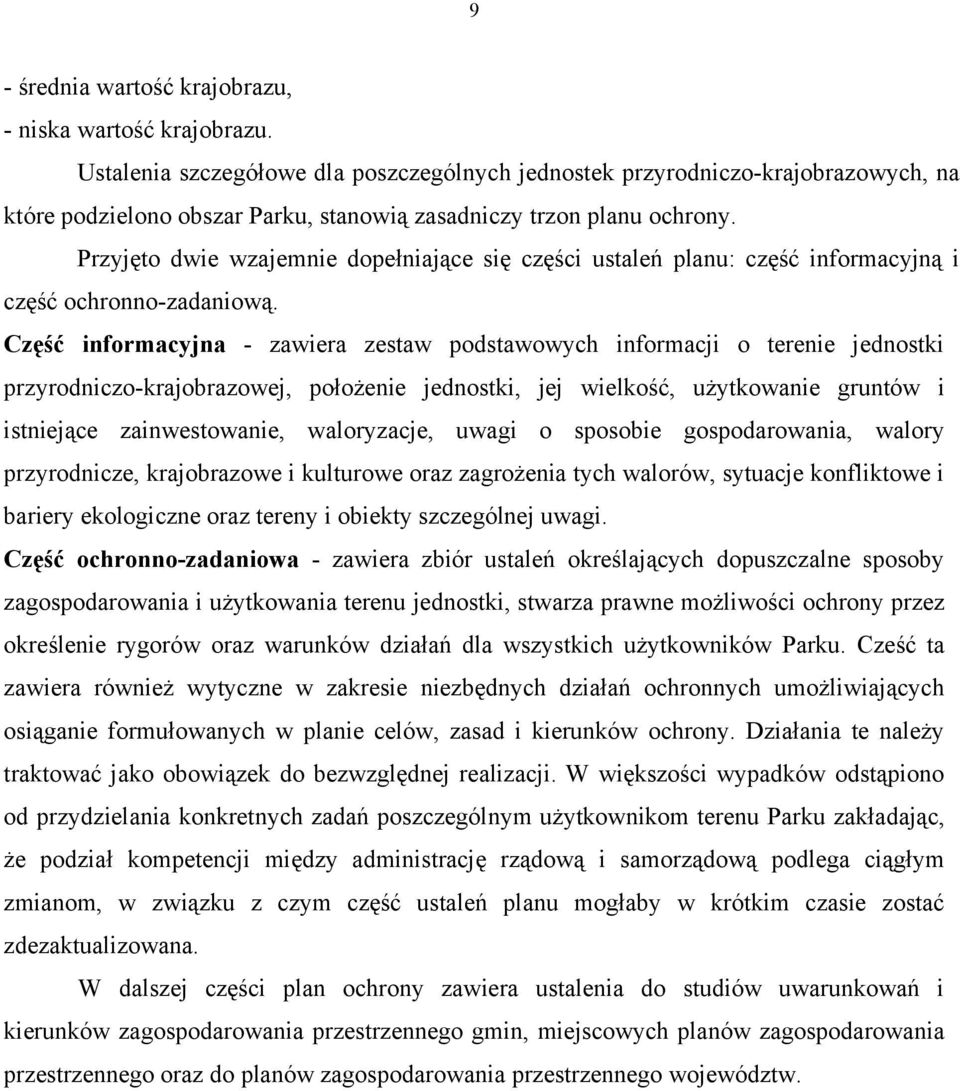 9

- średnia wartość krajobrazu,
- niska wartość krajobrazu.

Ustalenia szczegółowe dla poszczególnych jednostek przyrodniczo-krajobrazowych, na które podzielono obszar Parku, stanowią zasadniczy trzon planu ochrony.

Przyjęto dwie wzajemnie dopełniające się części ustaleń planu: część informacyjną i część ochronno-zadaniową.

Część informacyjna - zawiera zestaw podstawowych informacji o terenie jednostki przyrodniczo-krajobrazowej, położenie jednostki, jej wielkość, użytkowanie gruntów i istniejące zainwestowanie, waloryzacje, uwagi o sposobie gospodarowania, walory przyrodnicze, krajobrazowe i kulturowe oraz zagrożenia tych walorów, sytuacje konfliktowe i bariery ekologiczne oraz tereny i obiekty szczególnej uwagi.

Część ochronno-zadaniowa - zawiera zbiór ustaleń określających dopuszczalne sposoby zagospodarowania i użytkowania terenu jednostki, stwarza prawne możliwości ochrony przez określenie rygorów oraz warunków działań dla wszystkich użytkowników Parku. Cześć ta zawiera również wytyczne w zakresie niezbędnych działań ochronnych umożliwiających osiąganie formułowanych w planie celów, zasad i kierunków ochrony. Działania te należy traktować jako obowiązek do bezwzględnej realizacji. W większości wypadków odstąpiono od przydzielania konkretnych zadań poszczególnym użytkownikom terenu Parku zakładając, że podział kompetencji między administrację rządową i samorządową podlega ciągłym zmianom, w związku z czym część ustaleń planu mogłaby w krótkim czasie zostać zdezaktualizowana.

W dalszej części plan ochrony zawiera ustalenia do studiów uwarunkowań i kierunków zagospodarowania przestrzennego gmin, miejscowych planów zagospodarowania przestrzennego oraz do planów zagospodarowania przestrzennego województw.